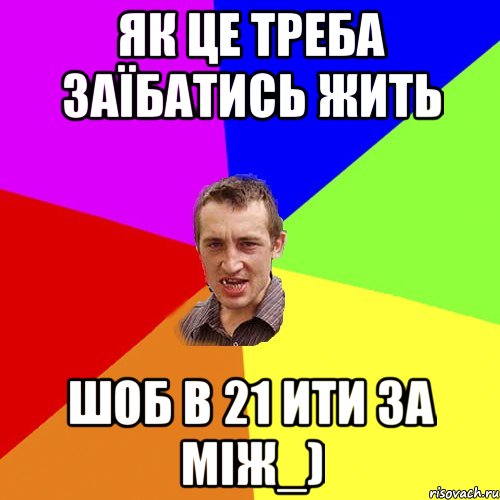 ЯК ЦЕ ТРЕБА ЗАЇБАТИСЬ ЖИТЬ

ШОБ В 21 ИТИ ЗА МІЖ_)

risovach.ru